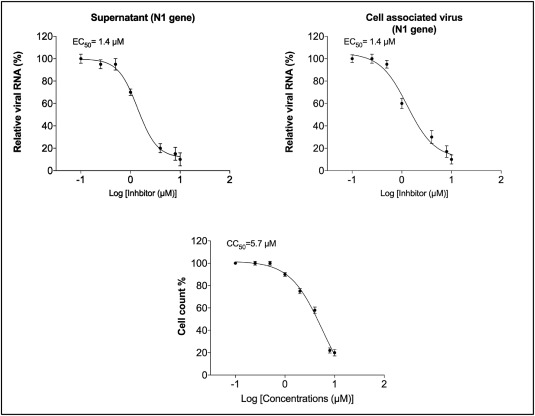 Supernatant (N1 gene)

$EC_{50}$= 1.4 μM

Relative viral RNA (%)

120
100
80
60
40
20
0

-1 0 1 2

Log [Inhbitor (μM)]

Cell associated virus (N1 gene)

$EC_{50}$= 1.4 μM

Relative viral RNA (%)

120
100
80
60
40
20
0

-1 0 1 2

Log [Inhbitor (μM)]

$CC_{50}$=5.7 μM

Cell count %

120
100
80
60
40
20
0

-1 0 1 2

Log [Concentrations (μM)]